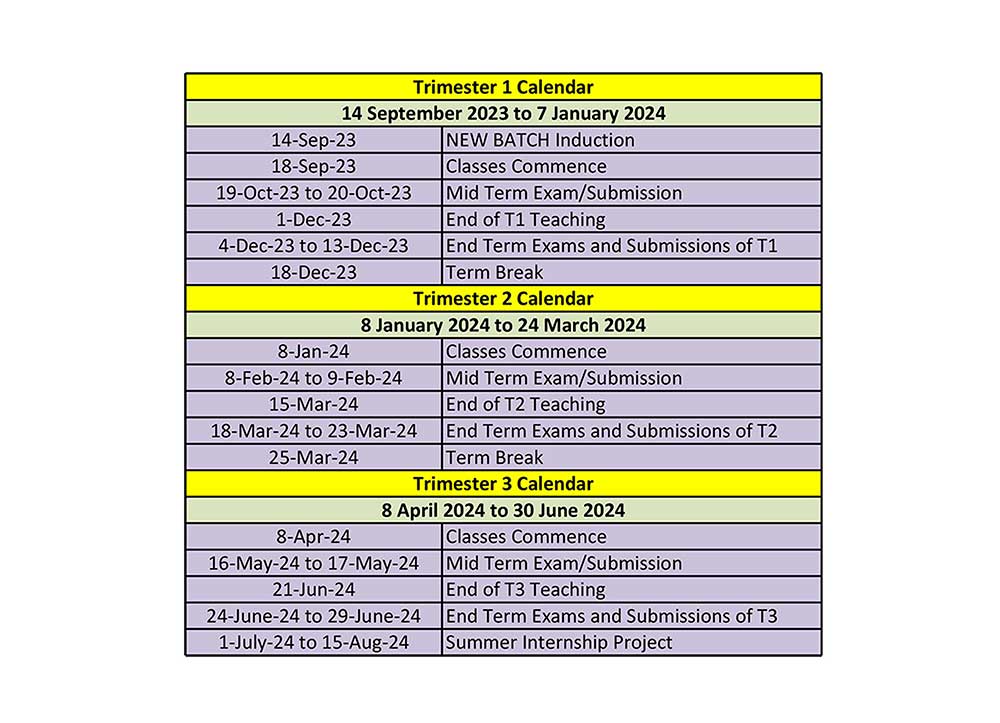 | Trimester 1 Calendar | |
|---|---|
| 14 September 2023 to 7 January 2024 | |
| 14-Sep-23 | NEW BATCH Induction |
| 18-Sep-23 | Classes Commence |
| 19-Oct-23 to 20-Oct-23 | Mid Term Exam/Submission |
| 1-Dec-23 | End of T1 Teaching |
| 4-Dec-23 to 13-Dec-23 | End Term Exams and Submissions of T1 |
| 18-Dec-23 | Term Break |
| Trimester 2 Calendar | |
| 8 January 2024 to 24 March 2024 | |
| 8-Jan-24 | Classes Commence |
| 8-Feb-24 to 9-Feb-24 | Mid Term Exam/Submission |
| 15-Mar-24 | End of T2 Teaching |
| 18-Mar-24 to 23-Mar-24 | End Term Exams and Submissions of T2 |
| 25-Mar-24 | Term Break |
| Trimester 3 Calendar | |
| 8 April 2024 to 30 June 2024 | |
| 8-Apr-24 | Classes Commence |
| 16-May-24 to 17-May-24 | Mid Term Exam/Submission |
| 21-Jun-24 | End of T3 Teaching |
| 24-June-24 to 29-June-24 | End Term Exams and Submissions of T3 |
| 1-July-24 to 15-Aug-24 | Summer Internship Project |